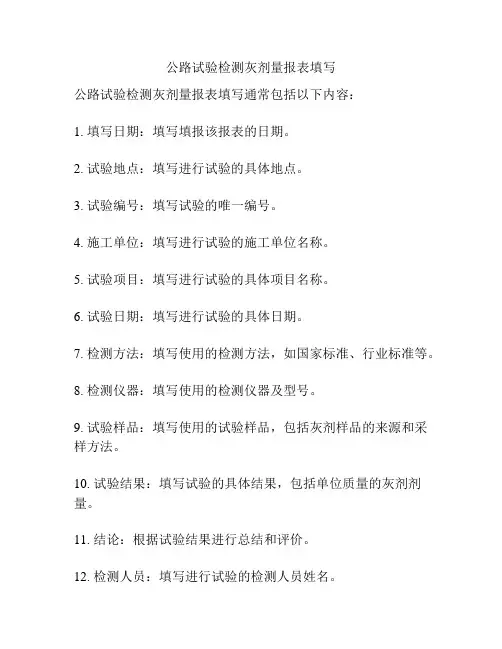 公路试验检测灰剂量报表填写

公路试验检测灰剂量报表填写通常包括以下内容：

1. 填写日期：填写填报该报表的日期。

2. 试验地点：填写进行试验的具体地点。

3. 试验编号：填写试验的唯一编号。

4. 施工单位：填写进行试验的施工单位名称。

5. 试验项目：填写进行试验的具体项目名称。

6. 试验日期：填写进行试验的具体日期。

7. 检测方法：填写使用的检测方法，如国家标准、行业标准等。

8. 检测仪器：填写使用的检测仪器及型号。

9. 试验样品：填写使用的试验样品，包括灰剂样品的来源和采样方法。

10. 试验结果：填写试验的具体结果，包括单位质量的灰剂剂量。

11. 结论：根据试验结果进行总结和评价。

12. 检测人员：填写进行试验的检测人员姓名。